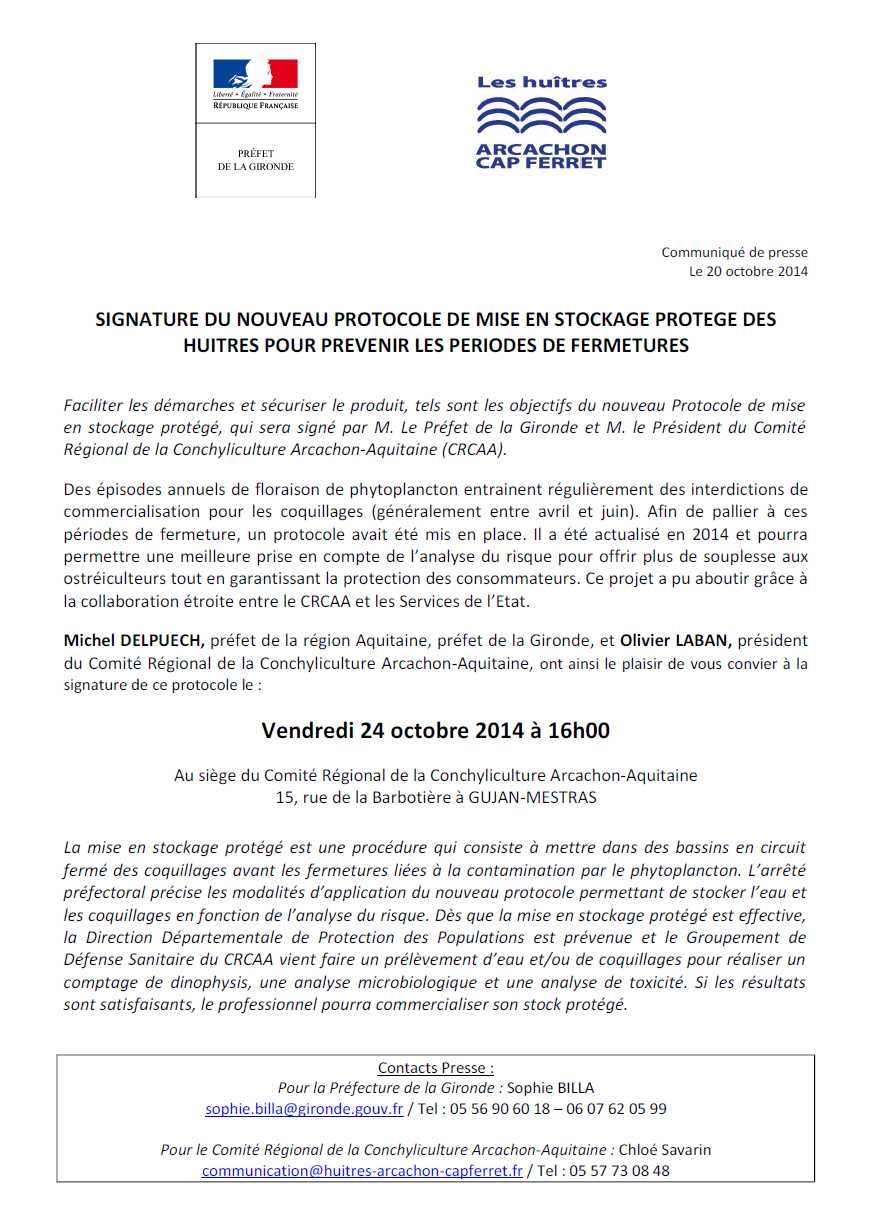 Liberté • Égalité • Fraternité
RÉPUBLIQUE FRANÇAISE

PRÉFET
DE LA GIRONDE

Les huîtres
ARCACHON
CAP FERRET

Communiqué de presse
Le 20 octobre 2014

SIGNATURE DU NOUVEAU PROTOCOLE DE MISE EN STOCKAGE PROTEGE DES HUITRES POUR PREVENIR LES PERIODES DE FERMETURES

Faciliter les démarches et sécuriser le produit, tels sont les objectifs du nouveau Protocole de mise en stockage protégé, qui sera signé par M. Le Préfet de la Gironde et M. le Président du Comité Régional de la Conchyliculture Arcachon-Aquitaine (CRCAA).

Des épisodes annuels de floraison de phytoplancton entrainent régulièrement des interdictions de commercialisation pour les coquillages (généralement entre avril et juin). Afin de pallier à ces périodes de fermeture, un protocole avait été mis en place. Il a été actualisé en 2014 et pourra permettre une meilleure prise en compte de l'analyse du risque pour offrir plus de souplesse aux ostréiculteurs tout en garantissant la protection des consommateurs. Ce projet a pu aboutir grâce à la collaboration étroite entre le CRCAA et les Services de l'Etat.

Michel DELPUECH, préfet de la région Aquitaine, préfet de la Gironde, et Olivier LABAN, président du Comité Régional de la Conchyliculture Arcachon-Aquitaine, ont ainsi le plaisir de vous convier à la signature de ce protocole le :

Vendredi 24 octobre 2014 à 16h00

Au siège du Comité Régional de la Conchyliculture Arcachon-Aquitaine
15, rue de la Barbotière à GUJAN-MESTRAS

La mise en stockage protégé est une procédure qui consiste à mettre dans des bassins en circuit fermé des coquillages avant les fermetures liées à la contamination par le phytoplancton. L'arrêté préfectoral précise les modalités d'application du nouveau protocole permettant de stocker l'eau et les coquillages en fonction de l'analyse du risque. Dès que la mise en stockage protégé est effective, la Direction Départementale de Protection des Populations est prévenue et le Groupement de Défense Sanitaire du CRCAA vient faire un prélèvement d'eau et/ou de coquillages pour réaliser un comptage de dinophysis, une analyse microbiologique et une analyse de toxicité. Si les résultats sont satisfaisants, le professionnel pourra commercialiser son stock protégé.

Contacts Presse :
Pour la Préfecture de la Gironde : Sophie BILLA
sophie.billa@gironde.gouv.fr / Tel : 05 56 90 60 18 – 06 07 62 05 99

Pour le Comité Régional de la Conchyliculture Arcachon-Aquitaine : Chloé Savarin
communication@huitres-arcachon-capferret.fr / Tel : 05 57 73 08 48